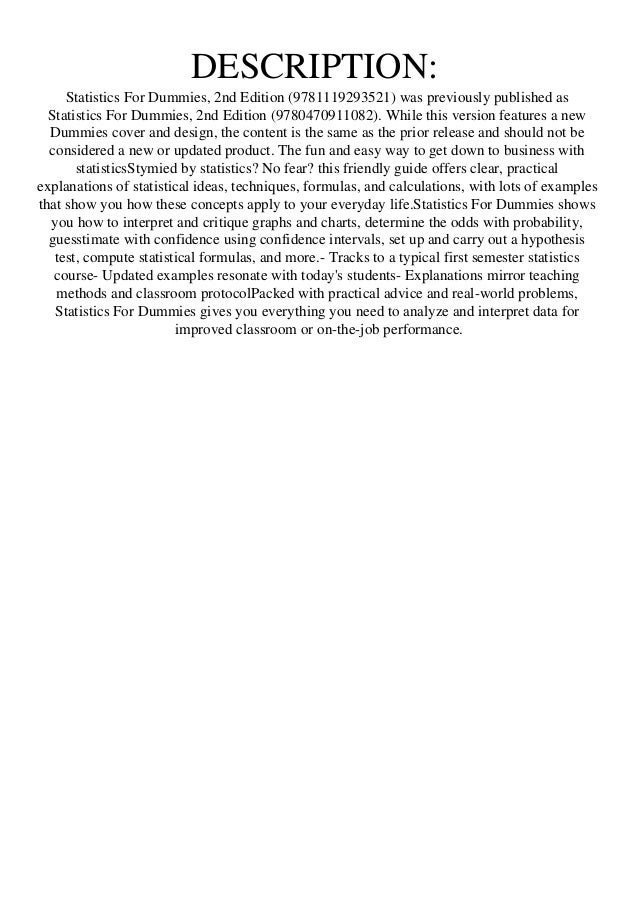 DESCRIPTION:

Statistics For Dummies, 2nd Edition (9781119293521) was previously published as Statistics For Dummies, 2nd Edition (9780470911082). While this version features a new Dummies cover and design, the content is the same as the prior release and should not be considered a new or updated product. The fun and easy way to get down to business with statisticsStymied by statistics? No fear? this friendly guide offers clear, practical explanations of statistical ideas, techniques, formulas, and calculations, with lots of examples that show you how these concepts apply to your everyday life.Statistics For Dummies shows you how to interpret and critique graphs and charts, determine the odds with probability, guesstimate with confidence using confidence intervals, set up and carry out a hypothesis test, compute statistical formulas, and more.- Tracks to a typical first semester statistics course- Updated examples resonate with today's students- Explanations mirror teaching methods and classroom protocolPacked with practical advice and real-world problems, Statistics For Dummies gives you everything you need to analyze and interpret data for improved classroom or on-the-job performance.